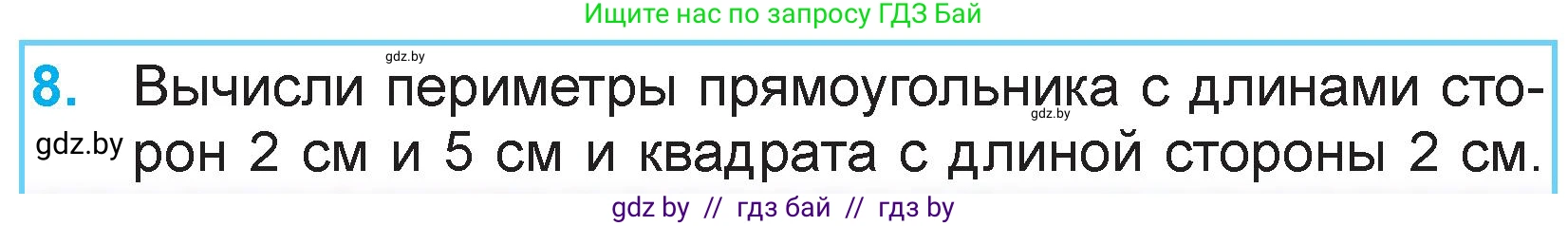 Ищите нас по запросу ГДЗ Бай

gdz.by

8. Вычисли периметры прямоугольника с длинами сторон 2 см и 5 см и квадрата с длиной стороны 2 см.

gdz.by

gdz.by

gdz by // гдз бай // гдз by